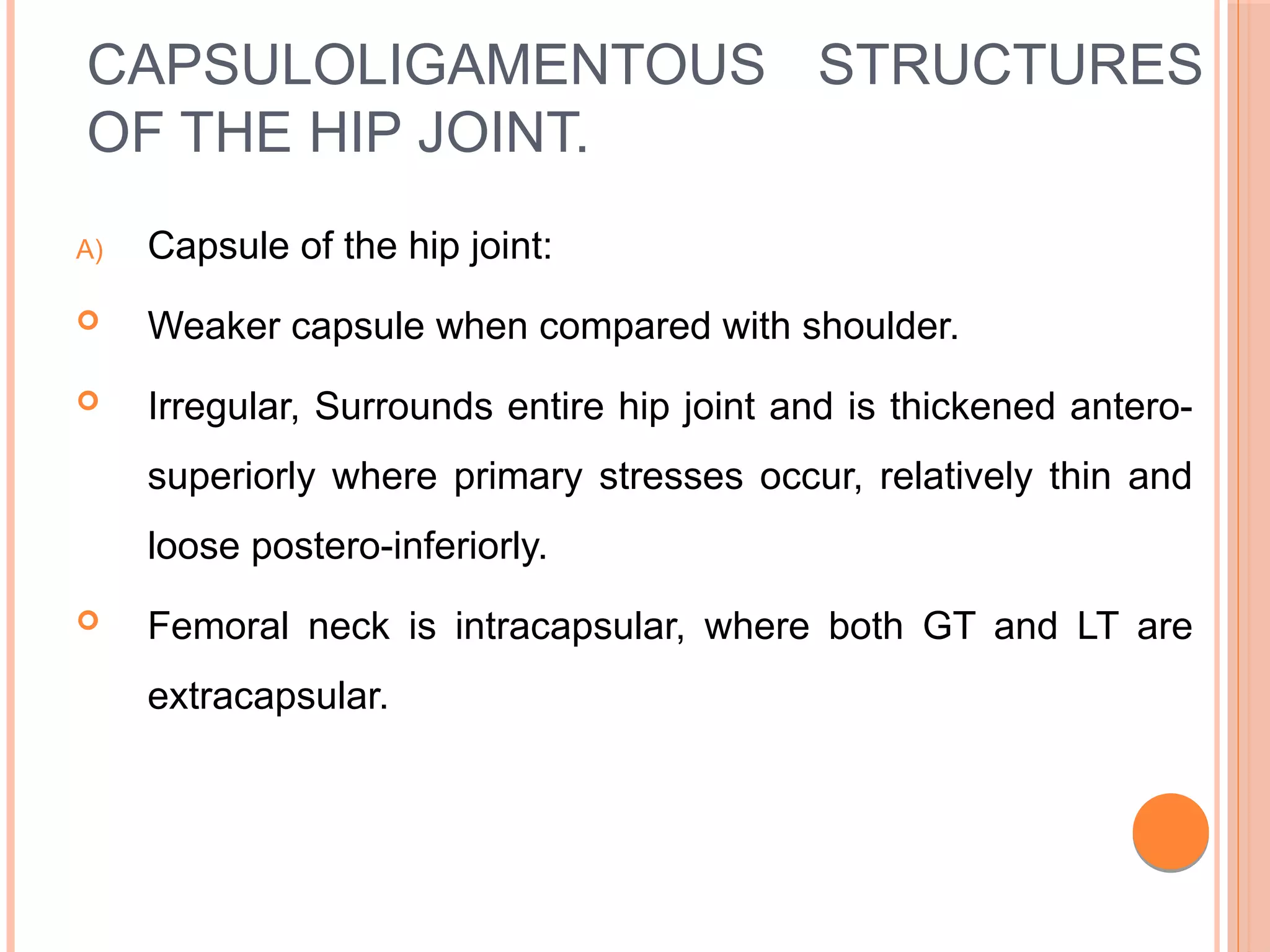 CAPSULOLIGAMENTOUS STRUCTURES OF THE HIP JOINT.

A) Capsule of the hip joint:

Weaker capsule when compared with shoulder.

Irregular, Surrounds entire hip joint and is thickened antero-superiorly where primary stresses occur, relatively thin and loose postero-inferiorly.

Femoral neck is intracapsular, where both GT and LT are extracapsular.